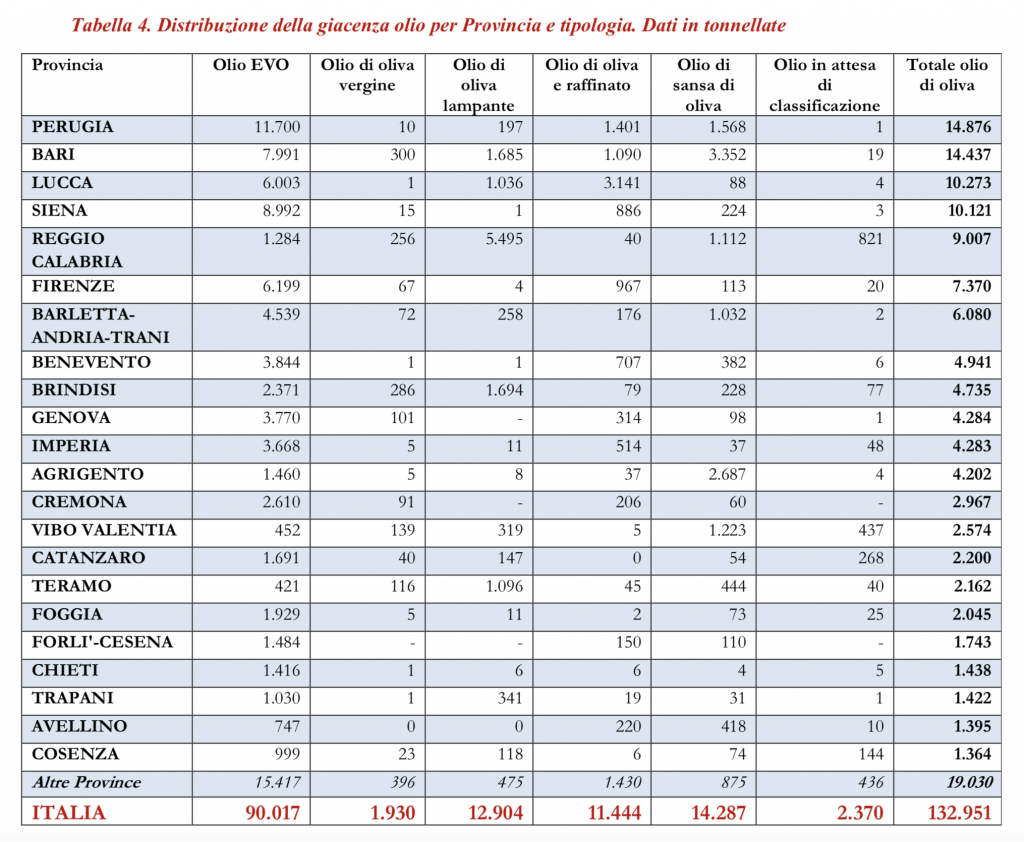 Tabella 4. Distribuzione della giacenza olio per Provincia e tipologia. Dati in tonnellate

| Provincia | Olio EVO | Olio di oliva vergine | Olio di oliva lampante | Olio di oliva e raffinato | Olio di sansa di oliva | Olio in attesa di classificazione | Totale olio di oliva |
|---|---|---|---|---|---|---|---|
| PERUGIA | 11.700 | 10 | 197 | 1.401 | 1.568 | 1 | 14.876 |
| BARI | 7.991 | 300 | 1.685 | 1.090 | 3.352 | 19 | 14.437 |
| LUCCA | 6.003 | 1 | 1.036 | 3.141 | 88 | 4 | 10.273 |
| SIENA | 8.992 | 15 | 1 | 886 | 224 | 3 | 10.121 |
| REGGIO CALABRIA | 1.284 | 256 | 5.495 | 40 | 1.112 | 821 | 9.007 |
| FIRENZE | 6.199 | 67 | 4 | 967 | 113 | 20 | 7.370 |
| BARLETTA-ANDRIA-TRANI | 4.539 | 72 | 258 | 176 | 1.032 | 2 | 6.080 |
| BENEVENTO | 3.844 | 1 | 1 | 707 | 382 | 6 | 4.941 |
| BRINDISI | 2.371 | 286 | 1.694 | 79 | 228 | 77 | 4.735 |
| GENOVA | 3.770 | 101 | - | 314 | 98 | 1 | 4.284 |
| IMPERIA | 3.668 | 5 | 11 | 514 | 37 | 48 | 4.283 |
| AGRIGENTO | 1.460 | 5 | 8 | 37 | 2.687 | 4 | 4.202 |
| CREMONA | 2.610 | 91 | - | 206 | 60 | - | 2.967 |
| VIBO VALENTIA | 452 | 139 | 319 | 5 | 1.223 | 437 | 2.574 |
| CATANZARO | 1.691 | 40 | 147 | 0 | 54 | 268 | 2.200 |
| TERAMO | 421 | 116 | 1.096 | 45 | 444 | 40 | 2.162 |
| FOGGIA | 1.929 | 5 | 11 | 2 | 73 | 25 | 2.045 |
| FORLI'-CESENA | 1.484 | - | - | 150 | 110 | - | 1.743 |
| CHIETI | 1.416 | 1 | 6 | 6 | 4 | 5 | 1.438 |
| TRAPANI | 1.030 | 1 | 341 | 19 | 31 | 1 | 1.422 |
| AVELLINO | 747 | 0 | 0 | 220 | 418 | 10 | 1.395 |
| COSENZA | 999 | 23 | 118 | 6 | 74 | 144 | 1.364 |
| Altre Province | 15.417 | 396 | 475 | 1.430 | 875 | 436 | 19.030 |
| ITALIA | 90.017 | 1.930 | 12.904 | 11.444 | 14.287 | 2.370 | 132.951 |